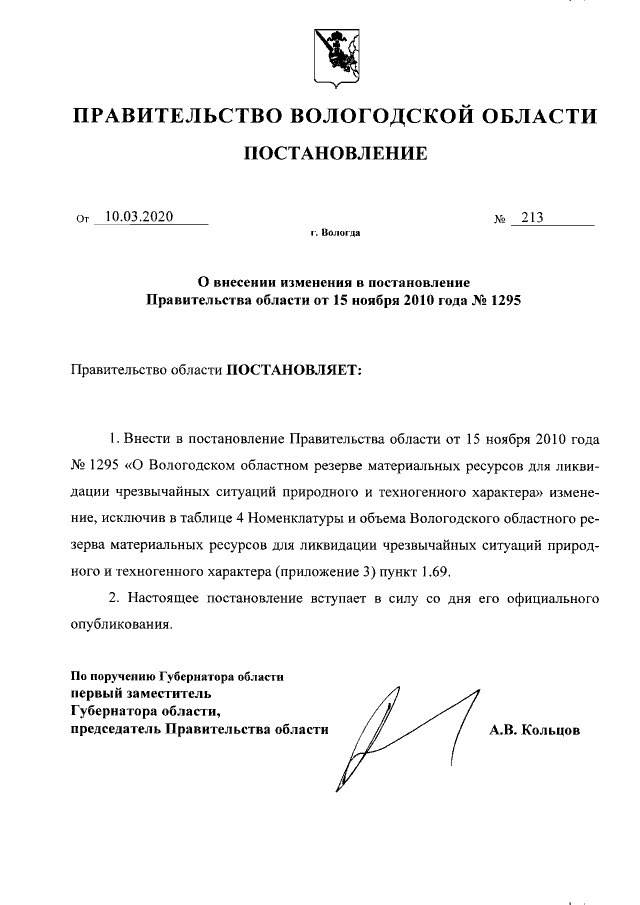 ПРАВИТЕЛЬСТВО ВОЛОГОДСКОЙ ОБЛАСТИ

ПОСТАНОВЛЕНИЕ

От 10.03.2020 № 213

г. Вологда

О внесении изменения в постановление Правительства области от 15 ноября 2010 года № 1295

Правительство области ПОСТАНОВЛЯЕТ:

1. Внести в постановление Правительства области от 15 ноября 2010 года № 1295 «О Вологодском областном резерве материальных ресурсов для ликвидации чрезвычайных ситуаций природного и техногенного характера» изменение, исключив в таблице 4 Номенклатуры и объема Вологодского областного резерва материальных ресурсов для ликвидации чрезвычайных ситуаций природного и техногенного характера (приложение 3) пункт 1.69.

2. Настоящее постановление вступает в силу со дня его официального опубликования.

По поручению Губернатора области
первый заместитель
Губернатора области,
председатель Правительства области

А.В. Кольцов